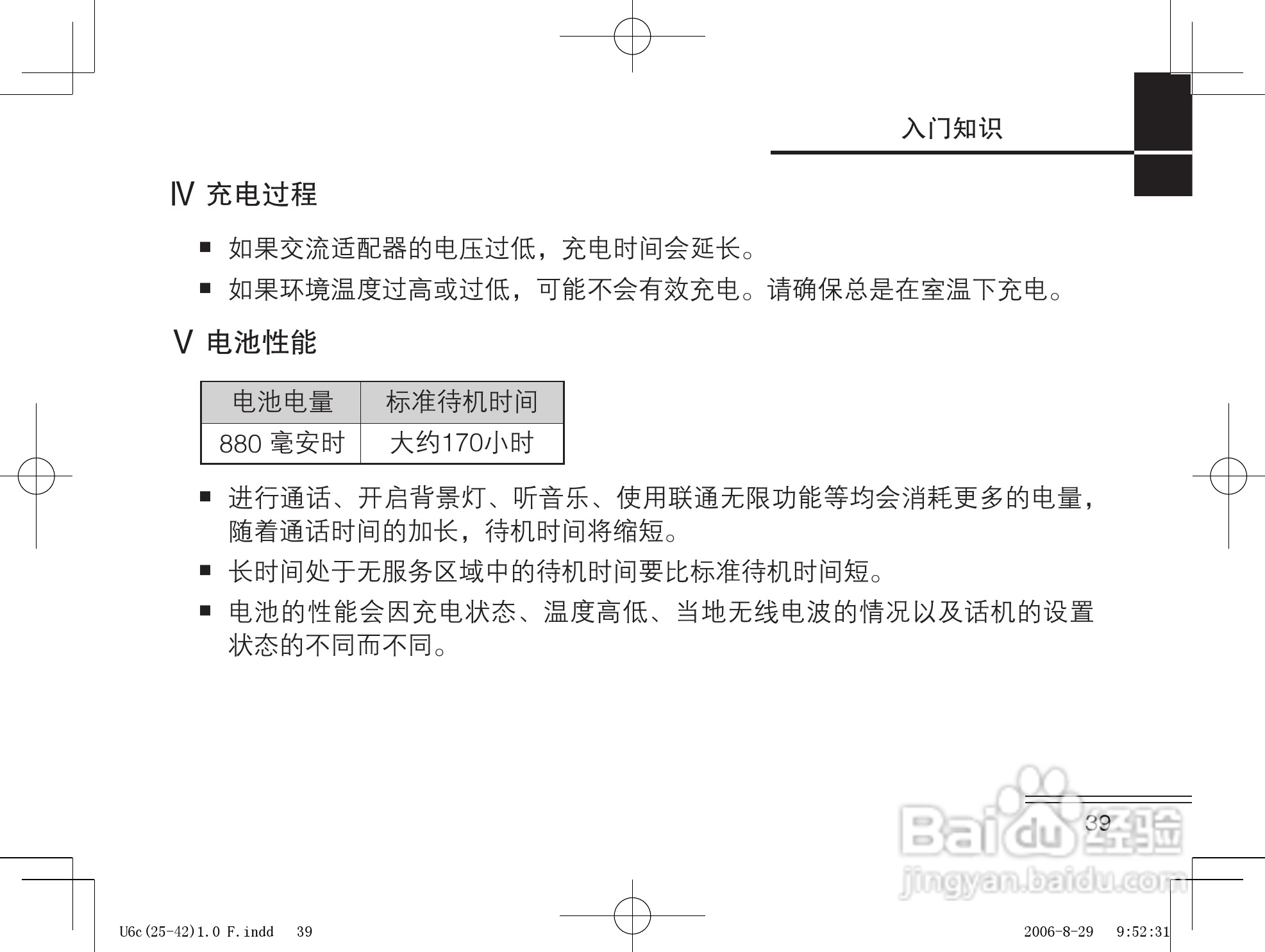 入门知识

Ⅳ 充电过程

■ 如果交流适配器的电压过低，充电时间会延长。

■ 如果环境温度过高或过低，可能不会有效充电。请确保总是在室温下充电。

Ⅴ 电池性能

| 电池电量 | 标准待机时间 |
|---|---|
| 880 毫安时 | 大约170小时 |

■ 进行通话、开启背景灯、听音乐、使用联通无限功能等均会消耗更多的电量，随着通话时间的加长，待机时间将缩短。

■ 长时间处于无服务区域中的待机时间要比标准待机时间短。

■ 电池的性能会因充电状态、温度高低、当地无线电波的情况以及话机的设置状态的不同而不同。

39

Baidu经验
jingyan.baidu.com

U6c(25-42)1.0 F.indd 39

2006-8-29 9:52:31